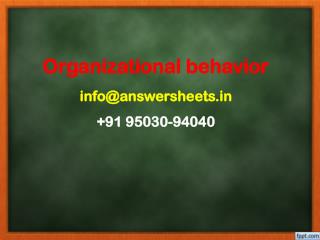 Organizational behavior

info@answersheets.in

+91 95030-94040

fppt.com